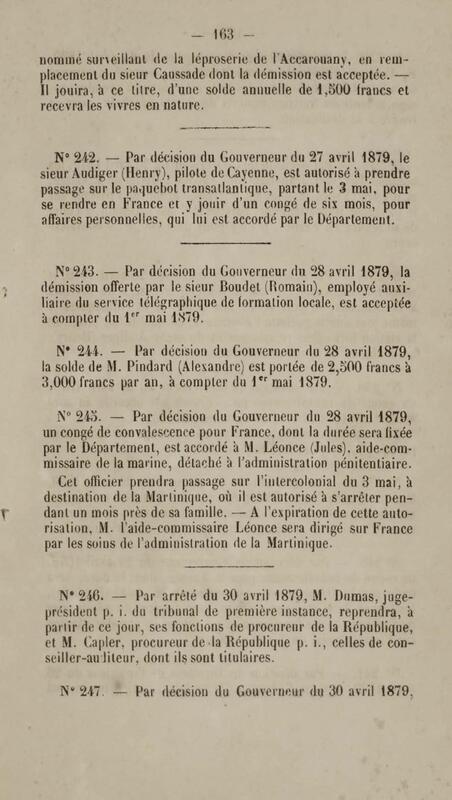 — 163 —

nommé surveillant de la léproserie de l'Accarouany, en remplacement du sieur Caussade dont la démission est acceptée. — Il jouira, à ce titre, d'une solde annuelle de 1,500 francs et recevra les vivres en nature.

N° 242. — Par décision du Gouverneur du 27 avril 1879, le sieur Audiger (Henry), pilote de Cayenne, est autorisé à prendre passage sur le paquebot transatlantique, partant le 3 mai, pour se rendre en France et y jouir d'un congé de six mois, pour affaires personnelles, qui lui est accordé par le Département.

N° 243. — Par décision du Gouverneur du 28 avril 1879, la démission offerte par le sieur Boudet (Romain), employé auxiliaire du service télégraphique de formation locale, est acceptée à compter du 1$^{er}$ mai 1879.

N° 244. — Par décision du Gouverneur du 28 avril 1879, la solde de M. Pindard (Alexandre) est portée de 2,500 francs à 3,000 francs par an, à compter du 1$^{er}$ mai 1879.

N° 245. — Par décision du Gouverneur du 28 avril 1879, un congé de convalescence pour France, dont la durée sera fixée par le Département, est accordé à M. Léonce (Jules), aide-commissaire de la marine, détaché à l'administration pénitentiaire.

Cet officier prendra passage sur l'intercolonial du 3 mai, à destination de la Martinique, où il est autorisé à s'arrêter pendant un mois près de sa famille. — A l'expiration de cette autorisation, M. l'aide-commissaire Léonce sera dirigé sur France par les soins de l'administration de la Martinique.

N° 246. — Par arrêté du 30 avril 1879, M. Dumas, juge-président p. i. du tribunal de première instance, reprendra, à partir de ce jour, ses fonctions de procureur de la République, et M. Capler, procureur de la République p. i., celles de conseiller-auditeur, dont ils sont titulaires.

N° 247. — Par décision du Gouverneur du 30 avril 1879,